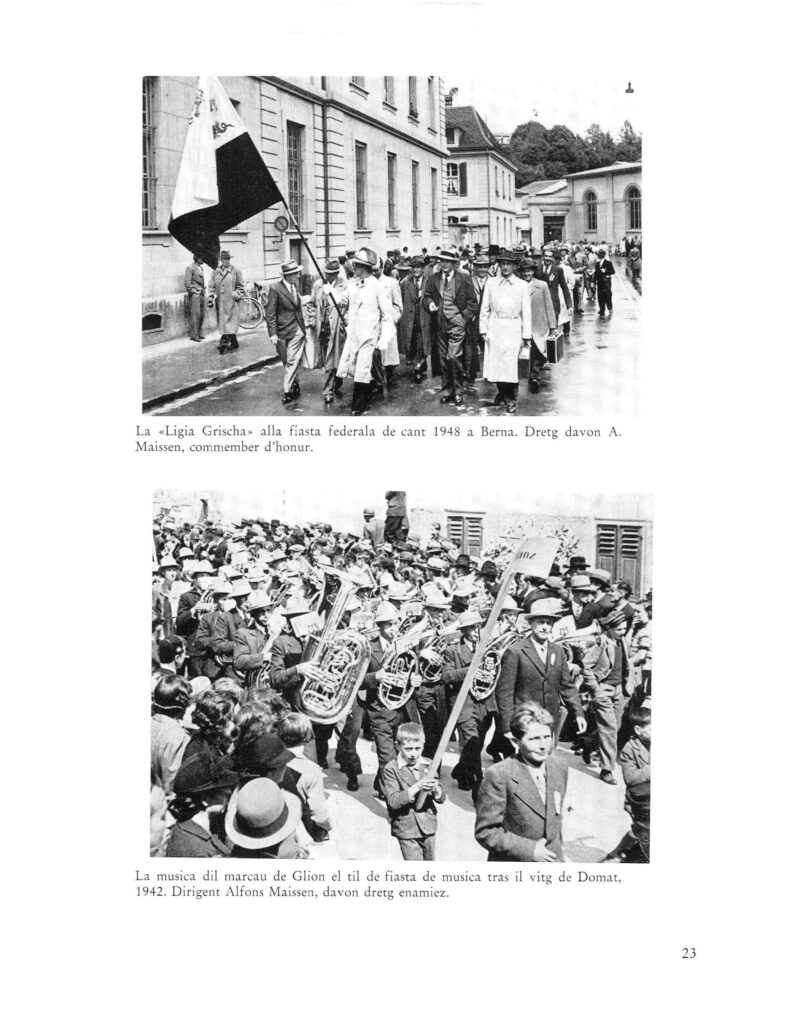 La «Ligia Grischa» alla fiasta federala de cant 1948 a Berna. Dretg davon A. Maissen, commember d'honur.

La musica dil marcau de Glion el til de fiasta de musica tras il vitg de Domat, 1942. Dirigent Alfons Maissen, davon dretg enamiez.

23